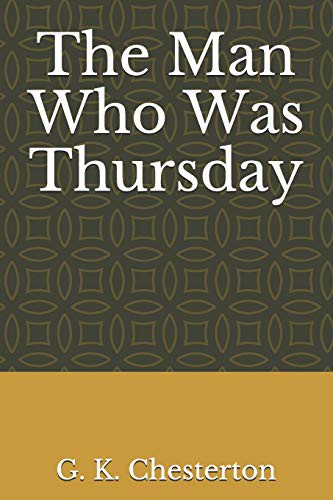 The Man Who Was Thursday

G. K. Chesterton